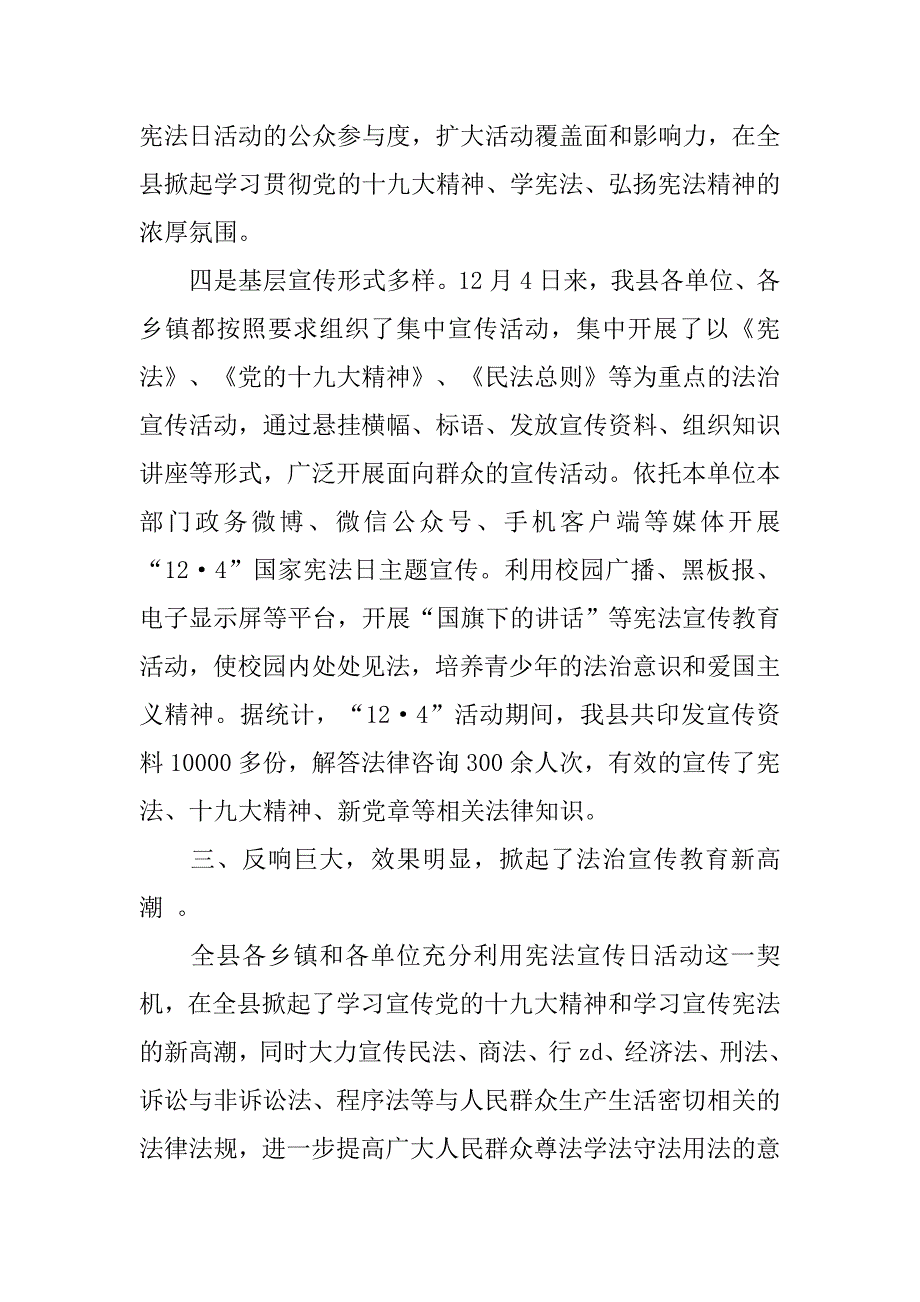 宪法日活动的公众参与度，扩大活动覆盖面和影响力，在全县掀起学习贯彻党的十九大精神、学宪法、弘扬宪法精神的浓厚氛围。

四是基层宣传形式多样。12月4日来，我县各单位、各乡镇都按照要求组织了集中宣传活动，集中开展了以《宪法》、《党的十九大精神》、《民法总则》等为重点的法治宣传活动，通过悬挂横幅、标语、发放宣传资料、组织知识讲座等形式，广泛开展面向群众的宣传活动。依托本单位本部门政务微博、微信公众号、手机客户端等媒体开展“12·4”国家宪法日主题宣传。利用校园广播、黑板报、电子显示屏等平台，开展“国旗下的讲话”等宪法宣传教育活动，使校园内处处见法，培养青少年的法治意识和爱国主义精神。据统计，“12·4”活动期间，我县共印发宣传资料10000多份，解答法律咨询300余人次，有效的宣传了宪法、十九大精神、新党章等相关法律知识。

三、反响巨大，效果明显，掀起了法治宣传教育新高潮 。

全县各乡镇和各单位充分利用宪法宣传日活动这一契机，在全县掀起了学习宣传党的十九大精神和学习宣传宪法的新高潮，同时大力宣传民法、商法、行zd、经济法、刑法、诉讼与非诉讼法、程序法等与人民群众生产生活密切相关的法律法规，进一步提高广大人民群众尊法学法守法用法的意